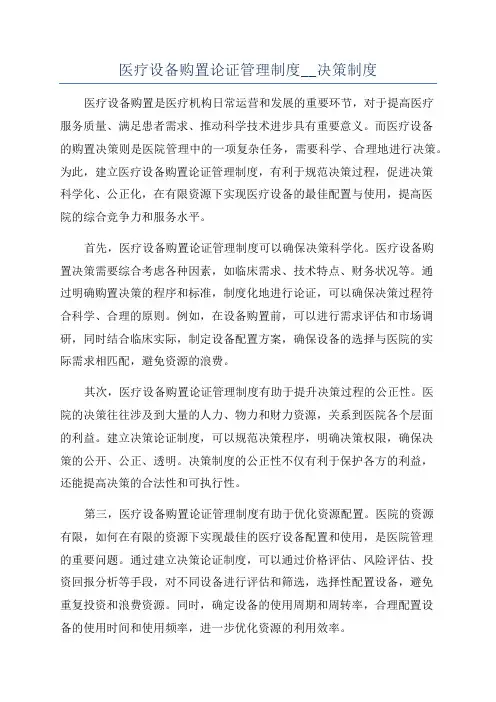 医疗设备购置论证管理制度__决策制度

医疗设备购置是医疗机构日常运营和发展的重要环节，对于提高医疗服务质量、满足患者需求、推动科学技术进步具有重要意义。而医疗设备的购置决策则是医院管理中的一项复杂任务，需要科学、合理地进行决策。为此，建立医疗设备购置论证管理制度，有利于规范决策过程，促进决策科学化、公正化，在有限资源下实现医疗设备的最佳配置与使用，提高医院的综合竞争力和服务水平。

首先，医疗设备购置论证管理制度可以确保决策科学化。医疗设备购置决策需要综合考虑各种因素，如临床需求、技术特点、财务状况等。通过明确购置决策的程序和标准，制度化地进行论证，可以确保决策过程符合科学、合理的原则。例如，在设备购置前，可以进行需求评估和市场调研，同时结合临床实际，制定设备配置方案，确保设备的选择与医院的实际需求相匹配，避免资源的浪费。

其次，医疗设备购置论证管理制度有助于提升决策过程的公正性。医院的决策往往涉及到大量的人力、物力和财力资源，关系到医院各个层面的利益。建立决策论证制度，可以规范决策程序，明确决策权限，确保决策的公开、公正、透明。决策制度的公正性不仅有利于保护各方的利益，还能提高决策的合法性和可执行性。

第三，医疗设备购置论证管理制度有助于优化资源配置。医院的资源有限，如何在有限的资源下实现最佳的医疗设备配置和使用，是医院管理的重要问题。通过建立决策论证制度，可以通过价格评估、风险评估、投资回报分析等手段，对不同设备进行评估和筛选，选择性配置设备，避免重复投资和浪费资源。同时，确定设备的使用周期和周转率，合理配置设备的使用时间和使用频率，进一步优化资源的利用效率。